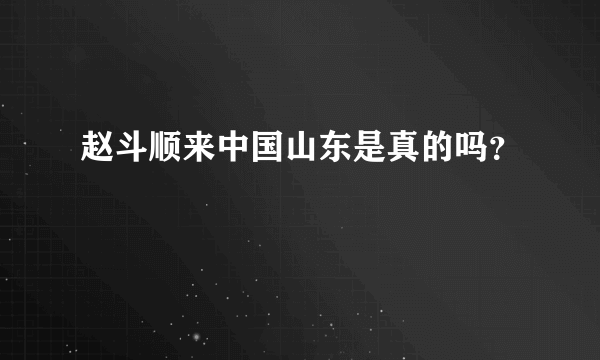 赵斗顺来中国山东是真的吗？